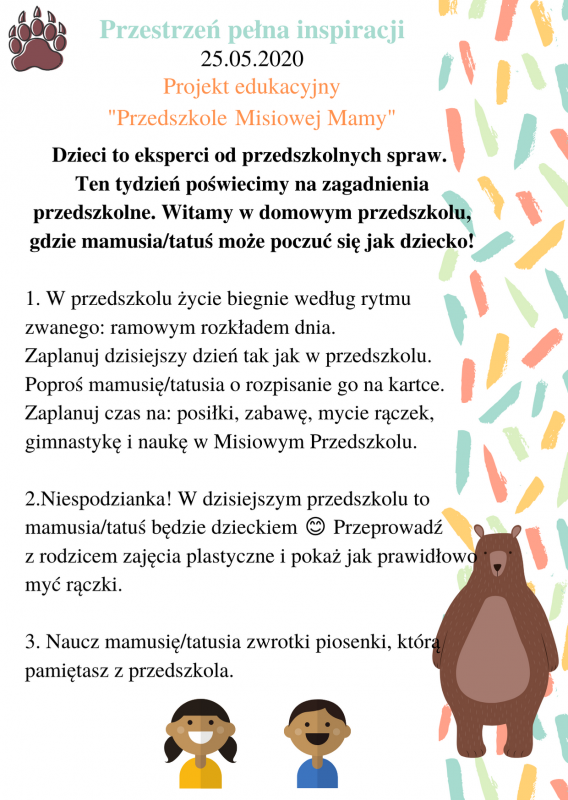 Przestrzeń pełna inspiracji
25.05.2020
Projekt edukacyjny
"Przedszkole Misiowej Mamy"

Dzieci to eksperci od przedszkolnych spraw. Ten tydzień poświecimy na zagadnienia przedszkolne. Witamy w domowym przedszkolu, gdzie mamusia/tatuś może poczuć się jak dziecko!

1. W przedszkolu życie biegnie według rytmu zwanego: ramowym rozkładem dnia.
Zaplanuj dzisiejszy dzień tak jak w przedszkolu. Poproś mamusię/tatusia o rozpisanie go na kartce. Zaplanuj czas na: posiłki, zabawę, mycie rączek, gimnastykę i naukę w Misiowym Przedszkolu.

2.Niespodzianka! W dzisiejszym przedszkolu to mamusia/tatuś będzie dzieckiem 😊 Przeprowadź z rodzicem zajęcia plastyczne i pokaż jak prawidłowo myć rączki.

3. Naucz mamusię/tatusia zwrotki piosenki, którą pamiętasz z przedszkola.